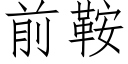 前鞍